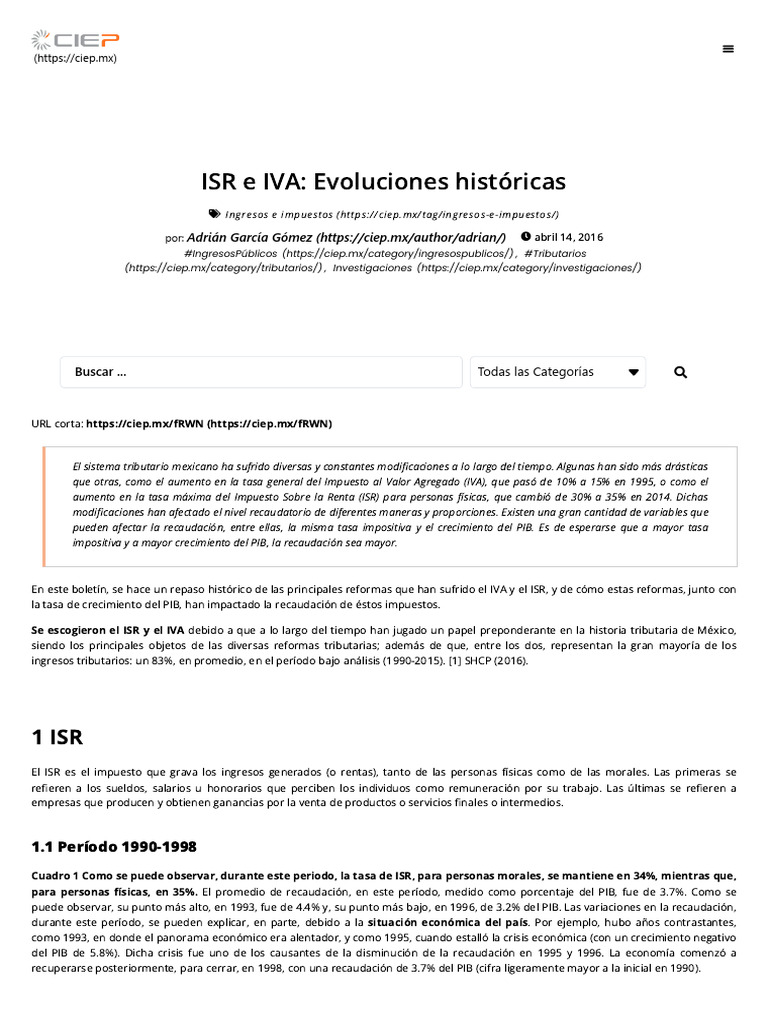 CIEP
(https://ciep.mx)

ISR e IVA: Evoluciones históricas

Ingresos e impuestos (https://ciep.mx/tag/ingresos-e-impuestos/)

por: Adrián García Gómez (https://ciep.mx/author/adrian/) abril 14, 2016
#IngresosPúblicos (https://ciep.mx/category/ingresospublicos/), #Tributarios (https://ciep.mx/category/tributarios/), Investigaciones (https://ciep.mx/category/investigaciones/)

Buscar ...
Todas las Categorías

URL corta: https://ciep.mx/fRWN (https://ciep.mx/fRWN)

El sistema tributario mexicano ha sufrido diversas y constantes modificaciones a lo largo del tiempo. Algunas han sido más drásticas que otras, como el aumento en la tasa general del Impuesto al Valor Agregado (IVA), que pasó de 10% a 15% en 1995, o como el aumento en la tasa máxima del Impuesto Sobre la Renta (ISR) para personas físicas, que cambió de 30% a 35% en 2014. Dichas modificaciones han afectado el nivel recaudatorio de diferentes maneras y proporciones. Existen una gran cantidad de variables que pueden afectar la recaudación, entre ellas, la misma tasa impositiva y el crecimiento del PIB. Es de esperarse que a mayor tasa impositiva y a mayor crecimiento del PIB, la recaudación sea mayor.

En este boletín, se hace un repaso histórico de las principales reformas que han sufrido el IVA y el ISR, y de cómo estas reformas, junto con la tasa de crecimiento del PIB, han impactado la recaudación de éstos impuestos.

Se escogieron el ISR y el IVA debido a que a lo largo del tiempo han jugado un papel preponderante en la historia tributaria de México, siendo los principales objetos de las diversas reformas tributarias; además de que, entre los dos, representan la gran mayoría de los ingresos tributarios: un 83%, en promedio, en el período bajo análisis (1990-2015). [1] SHCP (2016).

1 ISR

El ISR es el impuesto que grava los ingresos generados (o rentas), tanto de las personas físicas como de las morales. Las primeras se refieren a los sueldos, salarios u honorarios que perciben los individuos como remuneración por su trabajo. Las últimas se refieren a empresas que producen y obtienen ganancias por la venta de productos o servicios finales o intermedios.

1.1 Período 1990-1998

Cuadro 1 Como se puede observar, durante este periodo, la tasa de ISR, para personas morales, se mantiene en 34%, mientras que, para personas físicas, en 35%. El promedio de recaudación, en este período, medido como porcentaje del PIB, fue de 3.7%. Como se puede observar, su punto más alto, en 1993, fue de 4.4% y, su punto más bajo, en 1996, de 3.2% del PIB. Las variaciones en la recaudación, durante este período, se pueden explicar, en parte, debido a la situación económica del país. Por ejemplo, hubo años contrastantes, como 1993, en donde el panorama económico era alentador, y como 1995, cuando estalló la crisis económica (con un crecimiento negativo del PIB de 5.8%). Dicha crisis fue uno de los causantes de la disminución de la recaudación en 1995 y 1996. La economía comenzó a recuperarse posteriormente, para cerrar, en 1998, con una recaudación de 3.7% del PIB (cifra ligeramente mayor a la inicial en 1990).